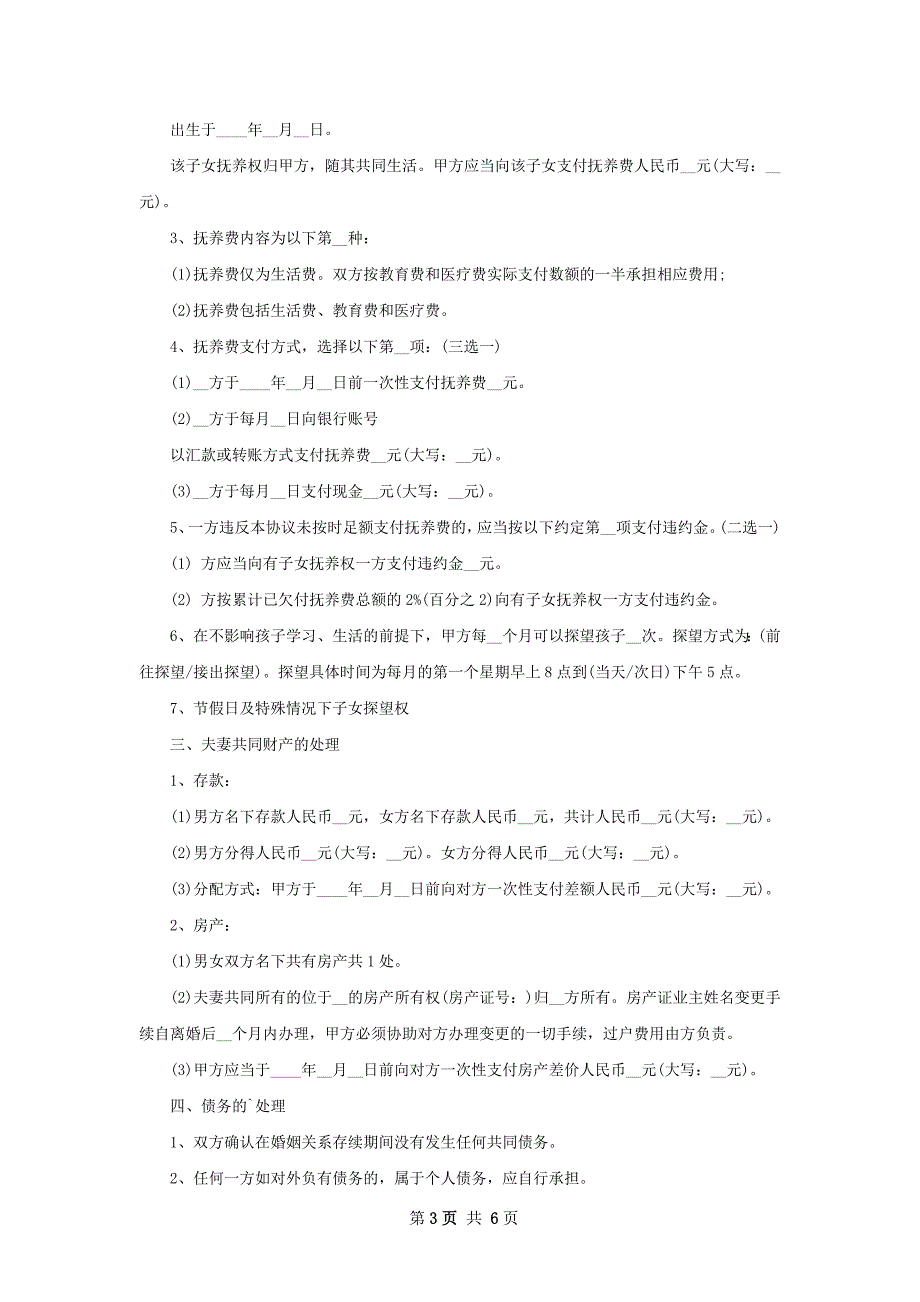 出生于____年__月__日。

该子女抚养权归甲方，随其共同生活。甲方应当向该子女支付抚养费人民币__元(大写：__元)。

3、抚养费内容为以下第__种：

(1)抚养费仅为生活费。双方按教育费和医疗费实际支付数额的一半承担相应费用;

(2)抚养费包括生活费、教育费和医疗费。

4、抚养费支付方式，选择以下第__项：(三选一)

(1)__方于____年__月__日前一次性支付抚养费__元。

(2)__方于每月__日向银行账号

以汇款或转账方式支付抚养费__元(大写：__元)。

(3)__方于每月__日支付现金__元(大写：__元)。

5、一方违反本协议未按时足额支付抚养费的，应当按以下约定第__项支付违约金。(二选一)

(1) 方应当向有子女抚养权一方支付违约金__元。

(2) 方按累计已欠付抚养费总额的2%(百分之2)向有子女抚养权一方支付违约金。

6、在不影响孩子学习、生活的前提下，甲方每__个月可以探望孩子__次。探望方式为:(前往探望/接出探望)。探望具体时间为每月的第一个星期早上8点到(当天/次日)下午5点。

7、节假日及特殊情况下子女探望权

三、夫妻共同财产的处理

1、存款：

(1)男方名下存款人民币__元，女方名下存款人民币__元，共计人民币__元(大写：__元)。

(2)男方分得人民币__元(大写：__元)。女方分得人民币__元(大写：__元)。

(3)分配方式：甲方于____年__月__日前向对方一次性支付差额人民币__元(大写：__元)。

2、房产：

(1)男女双方名下共有房产共1处。

(2)夫妻共同所有的位于__的房产所有权(房产证号：)归__方所有。房产证业主姓名变更手续自离婚后__个月内办理，甲方必须协助对方办理变更的一切手续，过户费用由方负责。

(3)甲方应当于____年__月__日前向对方一次性支付房产差价人民币__元(大写：__元)。

四、债务的`处理

1、双方确认在婚姻关系存续期间没有发生任何共同债务。

2、任何一方如对外负有债务的，属于个人债务，应自行承担。

第3页 共6页